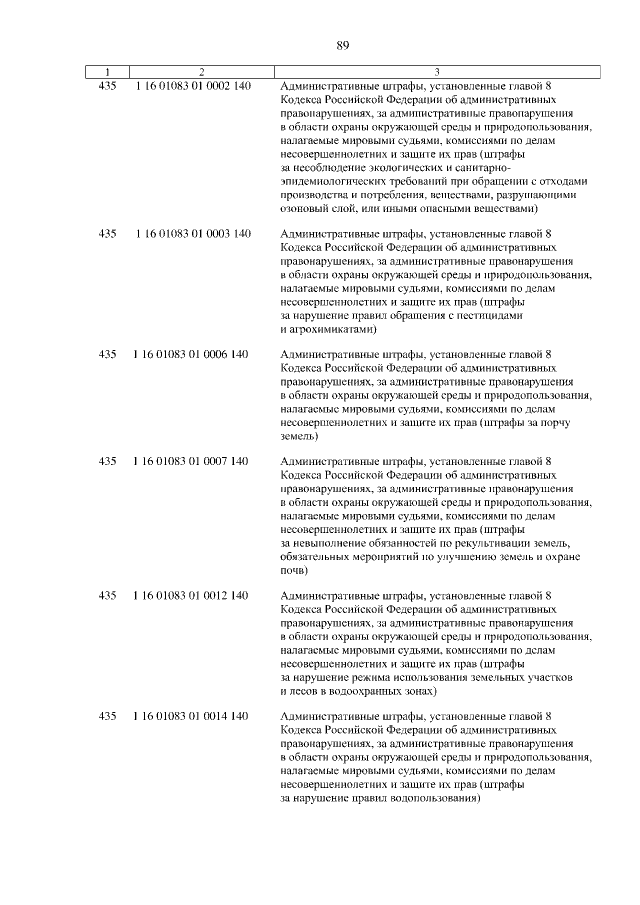 89

| 1 | 2 | 3 |
|---|---|---|
| 435 | 1 16 01083 01 0002 140 | Административные штрафы, установленные главой 8 Кодекса Российской Федерации об административных правонарушениях, за административные правонарушения в области охраны окружающей среды и природопользования, налагаемые мировыми судьями, комиссиями по делам несовершеннолетних и защите их прав (штрафы за несоблюдение экологических и санитарно-эпидемиологических требований при обращении с отходами производства и потребления, веществами, разрушающими озоновый слой, или иными опасными веществами) |
| 435 | 1 16 01083 01 0003 140 | Административные штрафы, установленные главой 8 Кодекса Российской Федерации об административных правонарушениях, за административные правонарушения в области охраны окружающей среды и природопользования, налагаемые мировыми судьями, комиссиями по делам несовершеннолетних и защите их прав (штрафы за нарушение правил обращения с пестицидами и агрохимикатами) |
| 435 | 1 16 01083 01 0006 140 | Административные штрафы, установленные главой 8 Кодекса Российской Федерации об административных правонарушениях, за административные правонарушения в области охраны окружающей среды и природопользования, налагаемые мировыми судьями, комиссиями по делам несовершеннолетних и защите их прав (штрафы за порчу земель) |
| 435 | 1 16 01083 01 0007 140 | Административные штрафы, установленные главой 8 Кодекса Российской Федерации об административных правонарушениях, за административные правонарушения в области охраны окружающей среды и природопользования, налагаемые мировыми судьями, комиссиями по делам несовершеннолетних и защите их прав (штрафы за невыполнение обязанностей по рекультивации земель, обязательных мероприятий по улучшению земель и охране почв) |
| 435 | 1 16 01083 01 0012 140 | Административные штрафы, установленные главой 8 Кодекса Российской Федерации об административных правонарушениях, за административные правонарушения в области охраны окружающей среды и природопользования, налагаемые мировыми судьями, комиссиями по делам несовершеннолетних и защите их прав (штрафы за нарушение режима использования земельных участков и лесов в водоохранных зонах) |
| 435 | 1 16 01083 01 0014 140 | Административные штрафы, установленные главой 8 Кодекса Российской Федерации об административных правонарушениях, за административные правонарушения в области охраны окружающей среды и природопользования, налагаемые мировыми судьями, комиссиями по делам несовершеннолетних и защите их прав (штрафы за нарушение правил водопользования) |